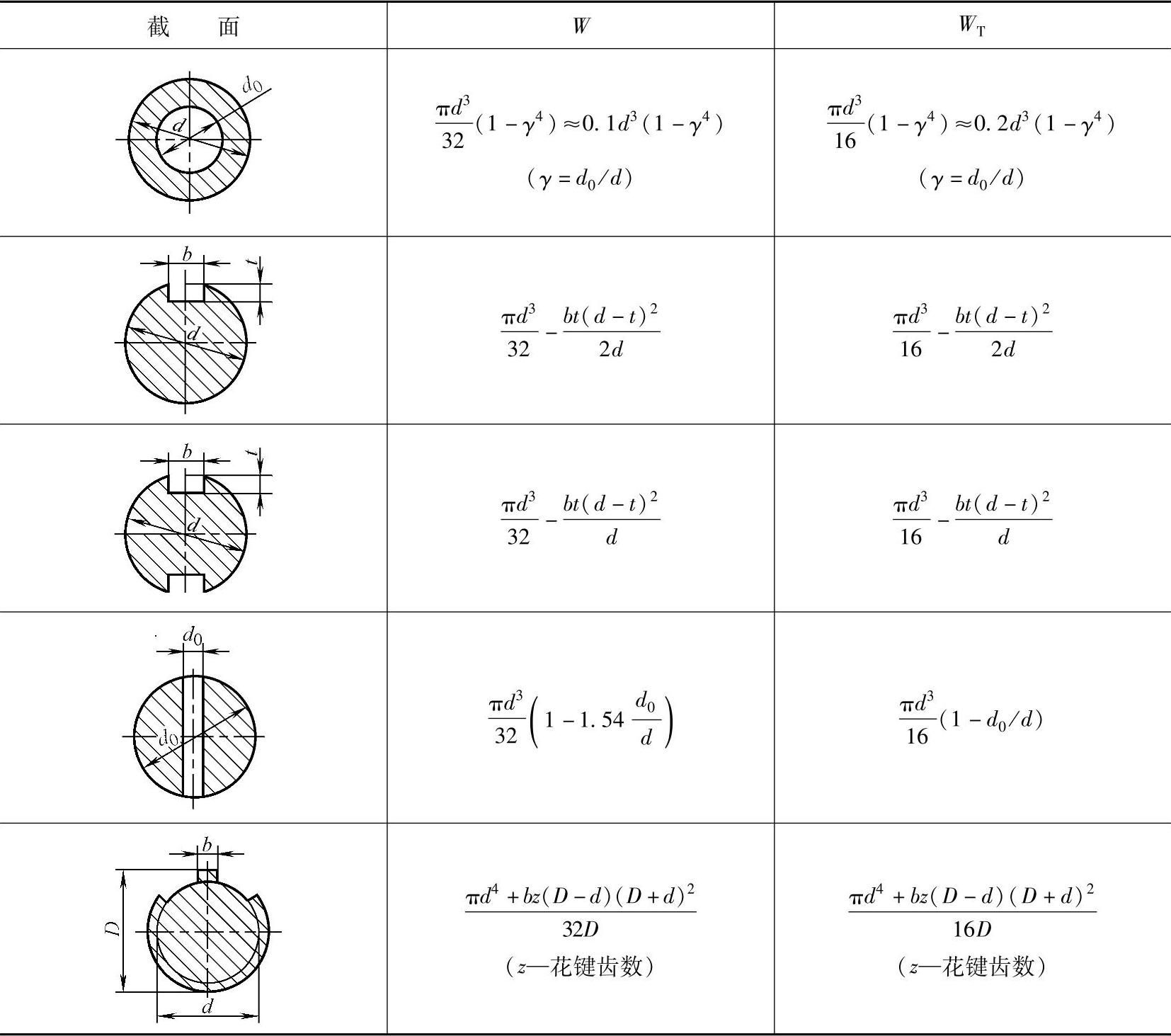 | 截　　面 | $W$ | $W_T$ |
|---|---|---|
| $d_0$ $d$ | $\frac{\pi d^3}{32}(1-\gamma^4)\approx 0.1d^3(1-\gamma^4)$ $(\gamma=d_0/d)$ | $\frac{\pi d^3}{16}(1-\gamma^4)\approx 0.2d^3(1-\gamma^4)$ $(\gamma=d_0/d)$ |
| $b$ $t$ $d$ | $\frac{\pi d^3}{32}-\frac{bt(d-t)^2}{2d}$ | $\frac{\pi d^3}{16}-\frac{bt(d-t)^2}{2d}$ |
| $b$ $t$ $d$ | $\frac{\pi d^3}{32}-\frac{bt(d-t)^2}{d}$ | $\frac{\pi d^3}{16}-\frac{bt(d-t)^2}{d}$ |
| $d_0$ $d_0$ | $\frac{\pi d^3}{32}\left(1-1.54\frac{d_0}{d}\right)$ | $\frac{\pi d^3}{16}(1-d_0/d)$ |
| $b$ $D$ $d$ | $\frac{\pi d^4+bz(D-d)(D+d)^2}{32D}$ ($z$—花键齿数) | $\frac{\pi d^4+bz(D-d)(D+d)^2}{16D}$ ($z$—花键齿数) |